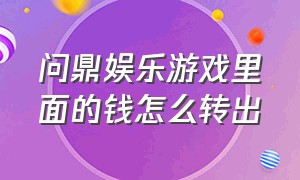 问鼎娱乐游戏里面的钱怎么转出